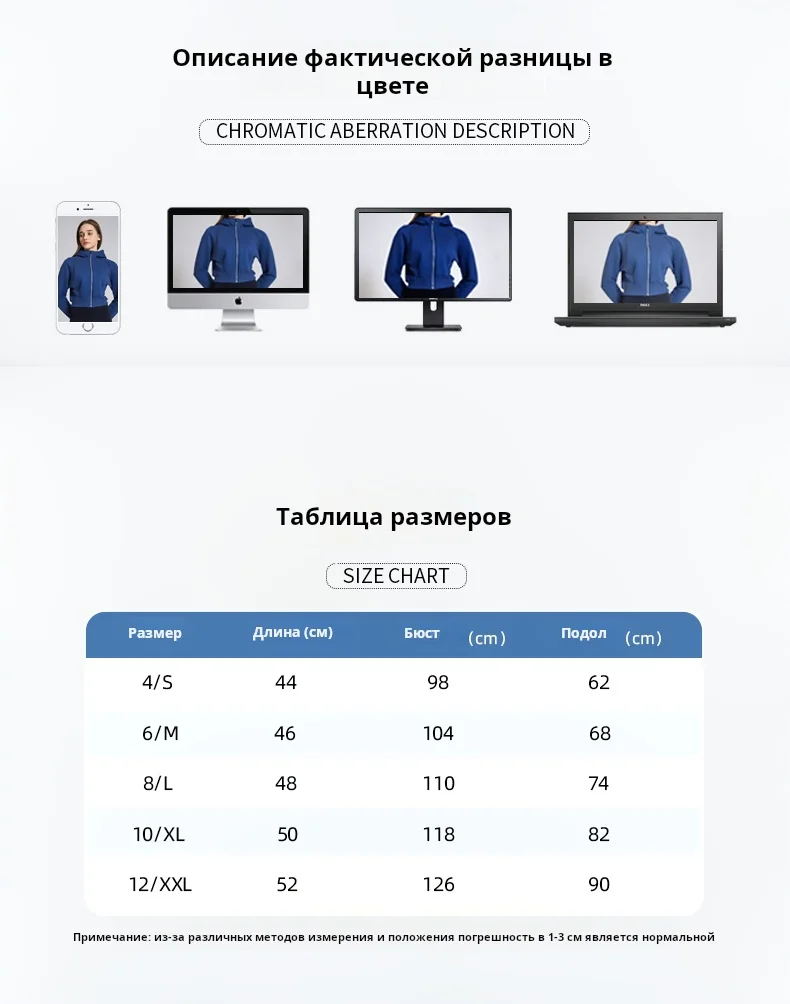 Описание фактической разницы в цвете

CHROMATIC ABERRATION DESCRIPTION

Таблица размеров

SIZE CHART

| Размер | Длина (см) | Бюст (cm) | Подол (cm) |
|---|---|---|---|
| 4/S | 44 | 98 | 62 |
| 6/M | 46 | 104 | 68 |
| 8/L | 48 | 110 | 74 |
| 10/XL | 50 | 118 | 82 |
| 12/XXL | 52 | 126 | 90 |

Примечание: из-за различных методов измерения и положения погрешность в 1-3 см является нормальной